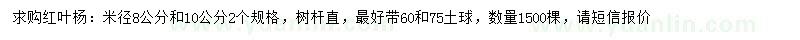 求购红叶杨：米径8公分和10公分2个规格，树杆直，最好带60和75土球，数量1500棵，请短信报价